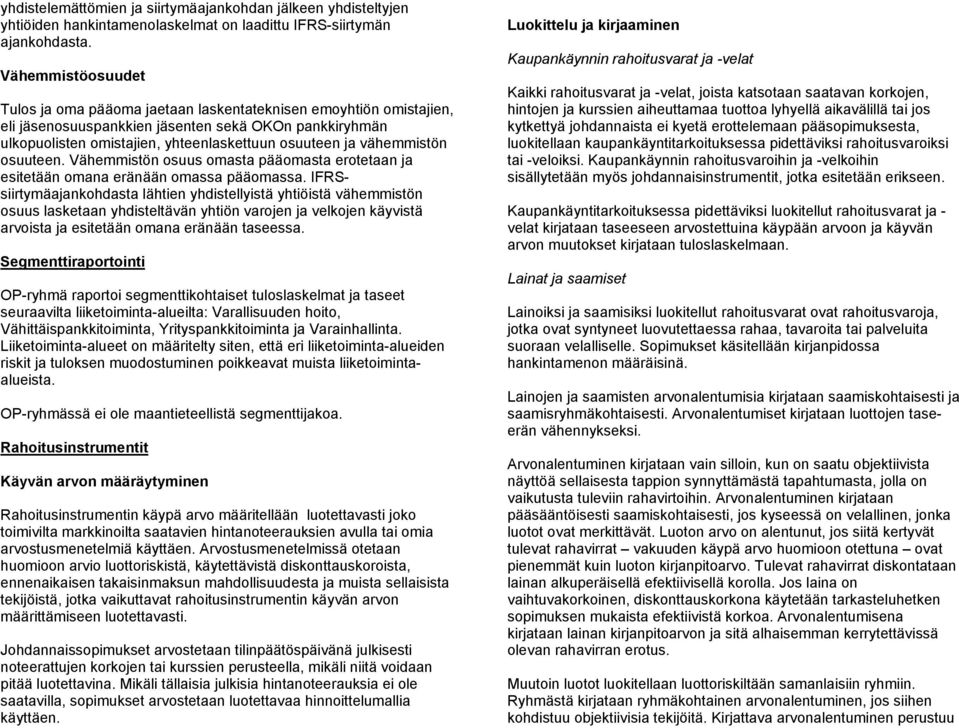 yhdistelemättömien ja siirtymäajankohdan jälkeen yhdisteltyjen yhtiöiden hankintamenolaskelmat on laadittu IFRS-siirtymän ajankohdasta.

Vähemmistöosuudet

Tulos ja oma pääoma jaetaan laskentateknisen emoyhtiön omistajien, eli jäsenosuuspankkien jäsenten sekä OKOn pankkiryhmän ulkopuolisten omistajien, yhteenlaskettuun osuuteen ja vähemmistön osuuteen. Vähemmistön osuus omasta pääomasta erotetaan ja esitetään omana eränään omassa pääomassa. IFRS-siirtymäajankohdasta lähtien yhdistellyistä yhtiöistä vähemmistön osuus lasketaan yhdisteltävän yhtiön varojen ja velkojen käyvistä arvoista ja esitetään omana eränään taseessa.

Segmenttiraportointi

OP-ryhmä raportoi segmenttikohtaiset tuloslaskelmat ja taseet seuraavilta liiketoiminta-alueilta: Varallisuuden hoito, Vähittäispankkitoiminta, Yrityspankkitoiminta ja Varainhallinta. Liiketoiminta-alueet on määritelty siten, että eri liiketoiminta-alueiden riskit ja tuloksen muodostuminen poikkeavat muista liiketoiminta-alueista.

OP-ryhmässä ei ole maantieteellistä segmenttijakoa.

Rahoitusinstrumentit

Käyvän arvon määräytyminen

Rahoitusinstrumentin käypä arvo määritellään luotettavasti joko toimivilta markkinoilta saatavien hintanoteerauksien avulla tai omia arvostusmenetelmiä käyttäen. Arvostusmenetelmissä otetaan huomioon arvio luottoriskistä, käytettävistä diskonttauskoroista, ennenaikaisen takaisinmaksun mahdollisuudesta ja muista sellaisista tekijöistä, jotka vaikuttavat rahoitusinstrumentin käyvän arvon määrittämiseen luotettavasti.

Johdannaissopimukset arvostetaan tilinpäätöspäivänä julkisesti noteerattujen korkojen tai kurssien perusteella, mikäli niitä voidaan pitää luotettavina. Mikäli tällaisia julkisia hintanoteerauksia ei ole saatavilla, sopimukset arvostetaan luotettavaa hinnoittelumallia käyttäen.

Luokittelu ja kirjaaminen

Kaupankäynnin rahoitusvarat ja -velat

Kaikki rahoitusvarat ja -velat, joista katsotaan saatavan korkojen, hintojen ja kurssien aiheuttamaa tuottoa lyhyellä aikavälillä tai jos kytkettyä johdannaista ei kyetä erottelemaan pääsopimuksesta, luokitellaan kaupankäyntitarkoituksessa pidettäviksi rahoitusvaroiksi tai -veloiksi. Kaupankäynnin rahoitusvaroihin ja -velkoihin sisällytetään myös johdannaisinstrumentit, jotka esitetään erikseen.

Kaupankäyntitarkoituksessa pidettäviksi luokitellut rahoitusvarat ja -velat kirjataan taseeseen arvostettuina käypään arvoon ja käyvän arvon muutokset kirjataan tuloslaskelmaan.

Lainat ja saamiset

Lainoiksi ja saamisiksi luokitellut rahoitusvarat ovat rahoitusvaroja, jotka ovat syntyneet luovutettaessa rahaa, tavaroita tai palveluita suoraan velalliselle. Sopimukset käsitellään kirjanpidossa hankintamenon määräisinä.

Lainojen ja saamisten arvonalentumisia kirjataan saamiskohtaisesti ja saamisryhmäkohtaisesti. Arvonalentumiset kirjataan luottojen tase-erän vähennykseksi.

Arvonalentuminen kirjataan vain silloin, kun on saatu objektiivista näyttöä sellaisesta tappion synnyttämästä tapahtumasta, jolla on vaikutusta tuleviin rahavirtoihin. Arvonalentuminen kirjataan pääsääntöisesti saamiskohtaisesti, jos kyseessä on velallinen, jonka luotot ovat merkittävät. Luoton arvo on alentunut, jos siitä kertyvät tulevat rahavirrat – vakuuden käypä arvo huomioon otettuna – ovat pienemmät kuin luoton kirjanpitoarvo. Tulevat rahavirrat diskontataan lainan alkuperäisellä efektiivisellä korolla. Jos laina on vaihtuvakorkoinen, diskonttauskorkona käytetään tarkasteluhetken sopimuksen mukaista efektiivistä korkoa. Arvonalentumisena kirjataan lainan kirjanpitoarvon ja sitä alhaisemman kerrytettävissä olevan rahavirran erotus.

Muutoin luotot luokitellaan luottoriskiltään samanlaisiin ryhmiin. Ryhmästä kirjataan ryhmäkohtainen arvonalentuminen, jos siihen kohdistuu objektiivisia tekijöitä. Kirjattava arvonalentuminen perustuu